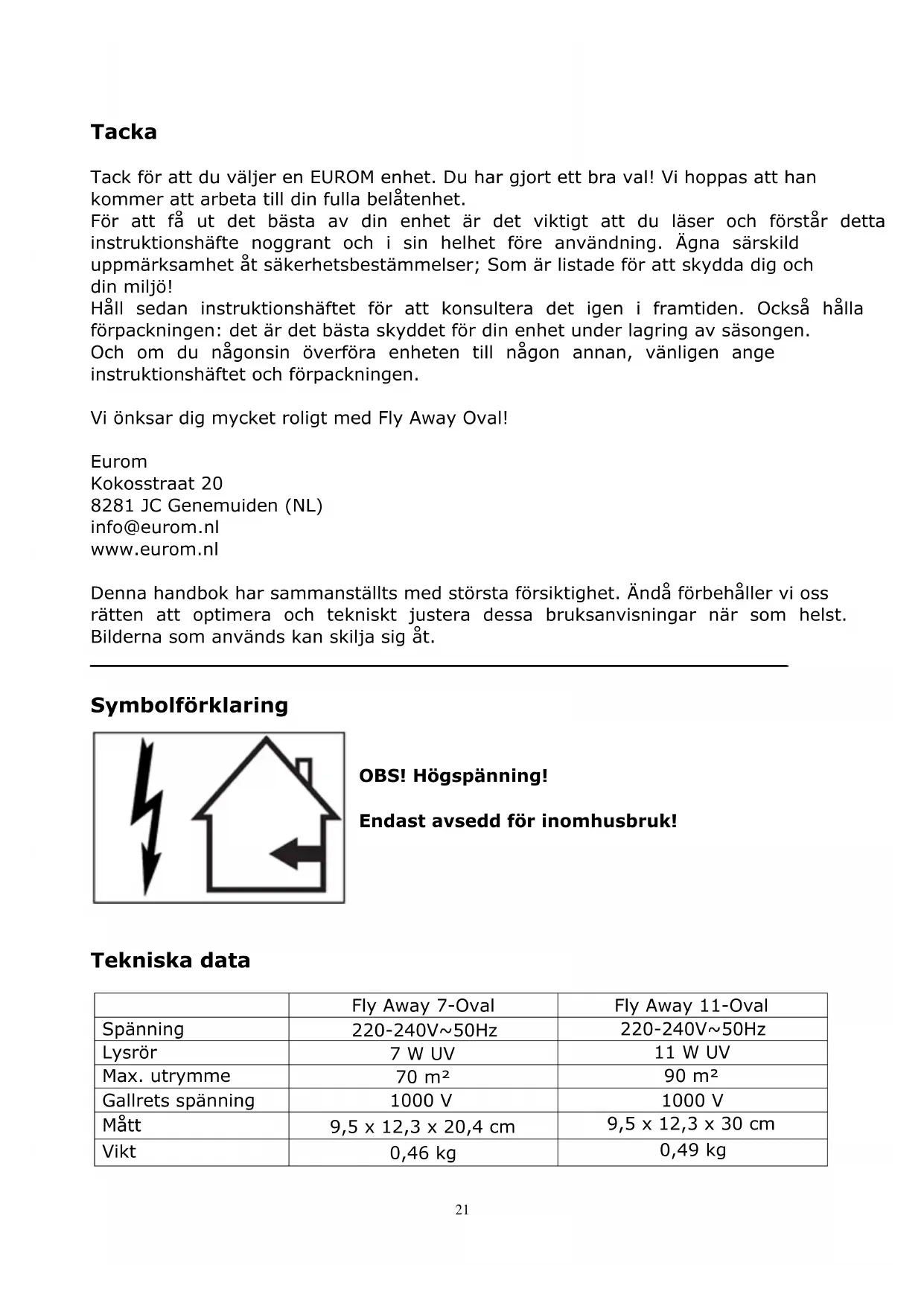 Tacka

Tack för att du väljer en EUROM enhet. Du har gjort ett bra val! Vi hoppas att han kommer att arbeta till din fulla belåtenhet.
För att få ut det bästa av din enhet är det viktigt att du läser och förstår detta instruktionshäfte noggrant och i sin helhet före användning. Ägna särskild uppmärksamhet åt säkerhetsbestämmelser; Som är listade för att skydda dig och din miljö!
Håll sedan instruktionshäftet för att konsultera det igen i framtiden. Också hålla förpackningen: det är det bästa skyddet för din enhet under lagring av säsongen.
Och om du någonsin överföra enheten till någon annan, vänligen ange instruktionshäftet och förpackningen.

Vi önksar dig mycket roligt med Fly Away Oval!

Eurom
Kokosstraat 20
8281 JC Genemuiden (NL)
info@eurom.nl
www.eurom.nl

Denna handbok har sammanställts med största försiktighet. Ändå förbehåller vi oss rätten att optimera och tekniskt justera dessa bruksanvisningar när som helst. Bilderna som används kan skilja sig åt.

Symbolförklaring

OBS! Högspänning!

Endast avsedd för inomhusbruk!

Tekniska data

| | Fly Away 7-Oval | Fly Away 11-Oval |
|---|---|---|
| Spänning | 220-240V~50Hz | 220-240V~50Hz |
| Lysrör | 7 W UV | 11 W UV |
| Max. utrymme | 70 m² | 90 m² |
| Gallrets spänning | 1000 V | 1000 V |
| Mått | 9,5 x 12,3 x 20,4 cm | 9,5 x 12,3 x 30 cm |
| Vikt | 0,46 kg | 0,49 kg |

21